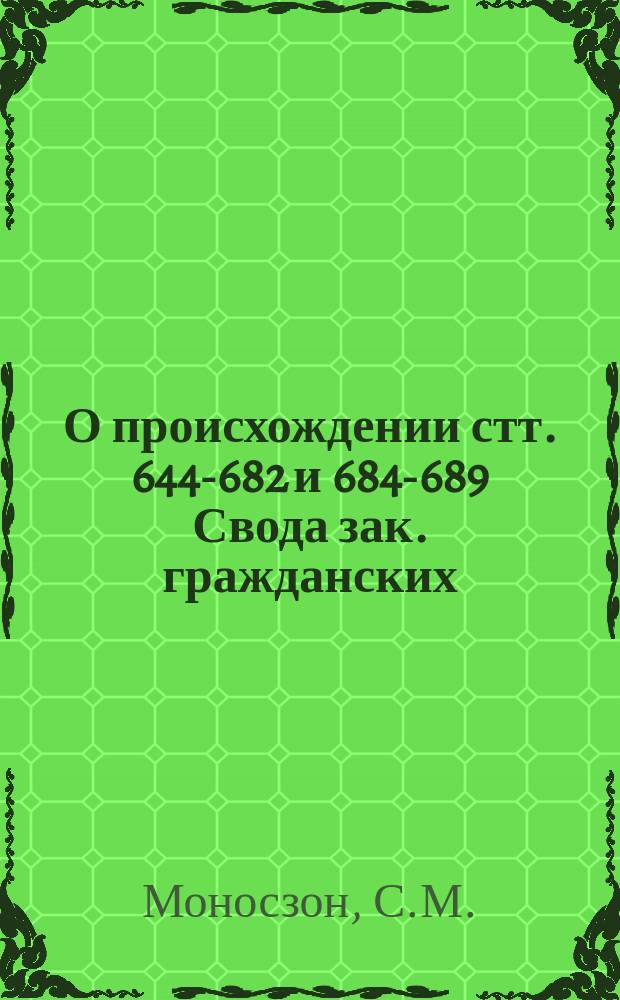 О происхождении стт. 644-682 и 684-689 Свода зак. гражданских

Моносзон, С.М.